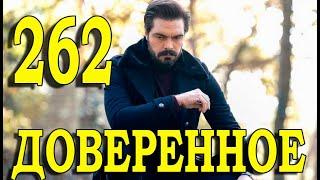 262

ДОВЕРЕННОЕ